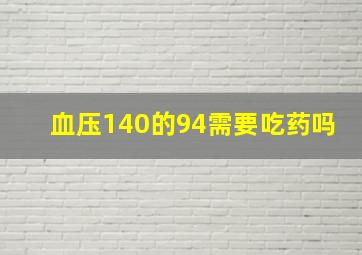 血压140的94需要吃药吗